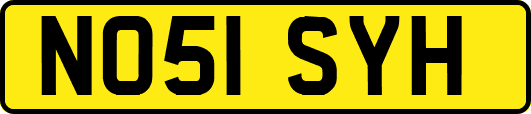 NO51 SYH